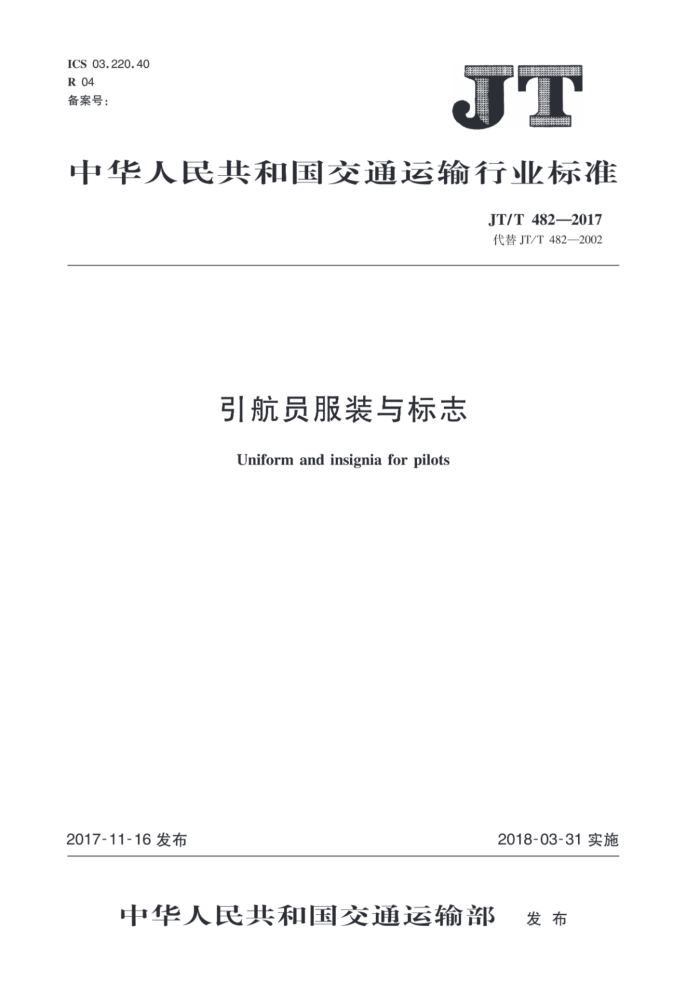 ICS 03.220.40
R 04
备案号：

JT

中华人民共和国交通运输行业标准

JT/T 482—2017
代替 JT/T 482—2002

引航员服装与标志

Uniform and insignia for pilots

2017-11-16 发布

2018-03-31 实施

中华人民共和国交通运输部 发布